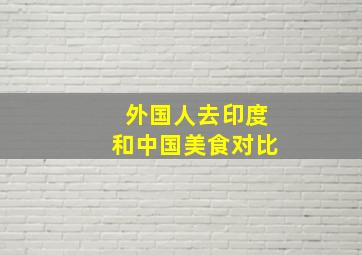 外国人去印度
和中国美食对比